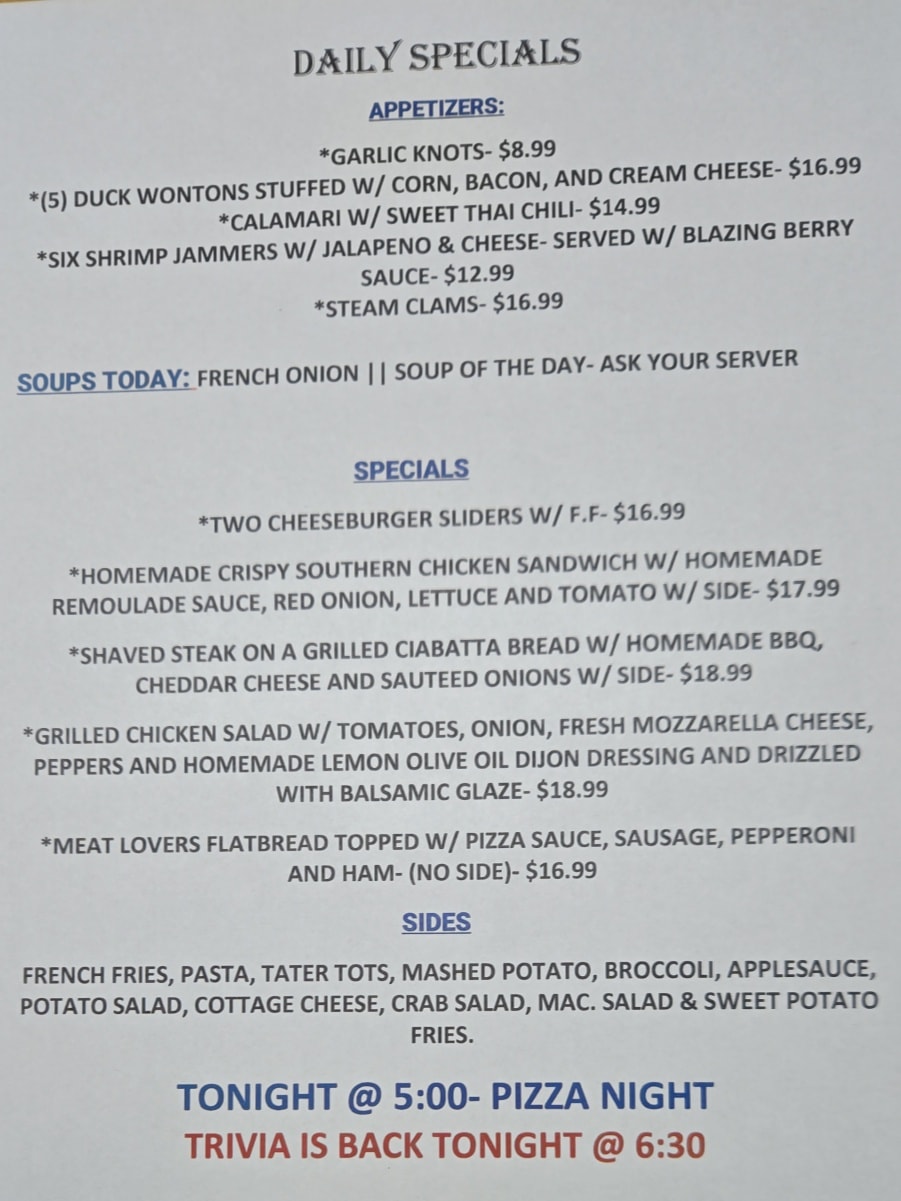 DAILY SPECIALS

APPETIZERS:

*GARLIC KNOTS- $8.99
*(5) DUCK WONTONS STUFFED W/ CORN, BACON, AND CREAM CHEESE- $16.99
*CALAMARI W/ SWEET THAI CHILI- $14.99
*SIX SHRIMP JAMMERS W/ JALAPENO & CHEESE- SERVED W/ BLAZING BERRY SAUCE- $12.99
*STEAM CLAMS- $16.99

SOUPS TODAY: FRENCH ONION || SOUP OF THE DAY- ASK YOUR SERVER

SPECIALS

*TWO CHEESEBURGER SLIDERS W/ F.F- $16.99

*HOMEMADE CRISPY SOUTHERN CHICKEN SANDWICH W/ HOMEMADE REMOULADE SAUCE, RED ONION, LETTUCE AND TOMATO W/ SIDE- $17.99

*SHAVED STEAK ON A GRILLED CIABATTA BREAD W/ HOMEMADE BBQ, CHEDDAR CHEESE AND SAUTEED ONIONS W/ SIDE- $18.99

*GRILLED CHICKEN SALAD W/ TOMATOES, ONION, FRESH MOZZARELLA CHEESE, PEPPERS AND HOMEMADE LEMON OLIVE OIL DIJON DRESSING AND DRIZZLED WITH BALSAMIC GLAZE- $18.99

*MEAT LOVERS FLATBREAD TOPPED W/ PIZZA SAUCE, SAUSAGE, PEPPERONI AND HAM- (NO SIDE)- $16.99

SIDES

FRENCH FRIES, PASTA, TATER TOTS, MASHED POTATO, BROCCOLI, APPLESAUCE, POTATO SALAD, COTTAGE CHEESE, CRAB SALAD, MAC. SALAD & SWEET POTATO FRIES.

TONIGHT @ 5:00- PIZZA NIGHT
TRIVIA IS BACK TONIGHT @ 6:30